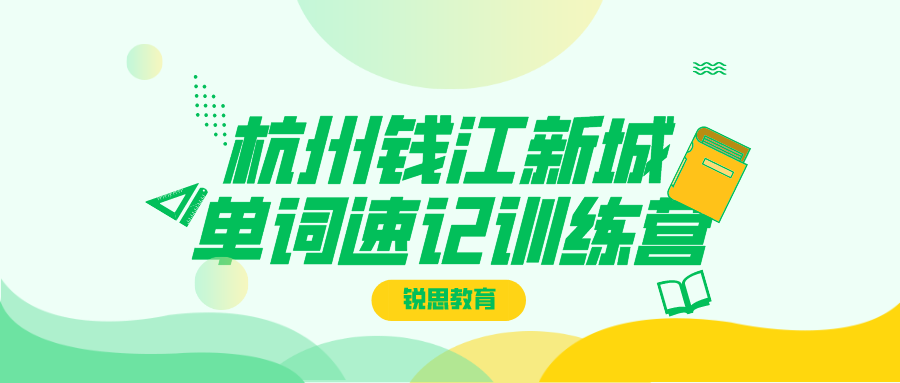 杭州钱江新城
单词速记训练营

锐思教育